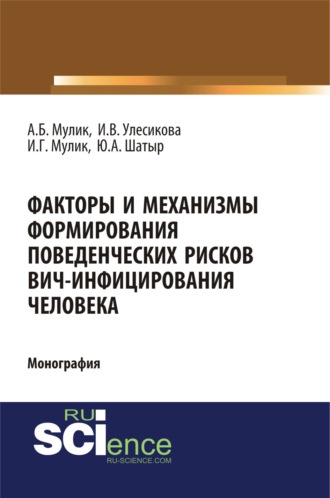 А.Б. Мулик, И.В. Улесикова
И.Г. Мулик, Ю.А. Шатыр

ФАКТОРЫ И МЕХАНИЗМЫ ФОРМИРОВАНИЯ ПОВЕДЕНЧЕСКИХ РИСКОВ ВИЧ-ИНФИЦИРОВАНИЯ ЧЕЛОВЕКА

Монография

RU
SCIence
RU-SCIENCE.COM